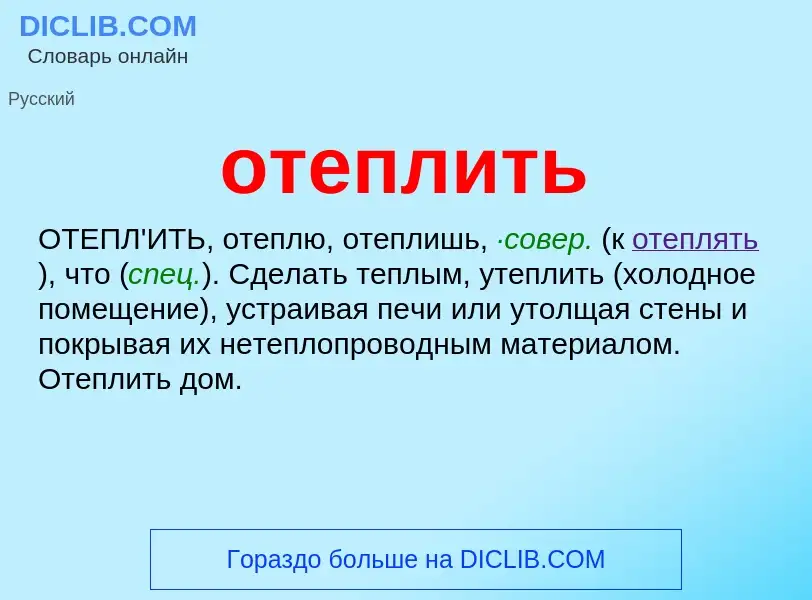 DICLIB.COM
Словарь онлайн

Русский

отеплить

ОТЕПЛ'ИТЬ, отеплю, отеплишь, ·совер. (к отеплять ), что (спец.). Сделать теплым, утеплить (холодное помещение), устраивая печи или утолщая стены и покрывая их нетеплопроводным материалом. Отеплить дом.

Гораздо больше на DICLIB.COM